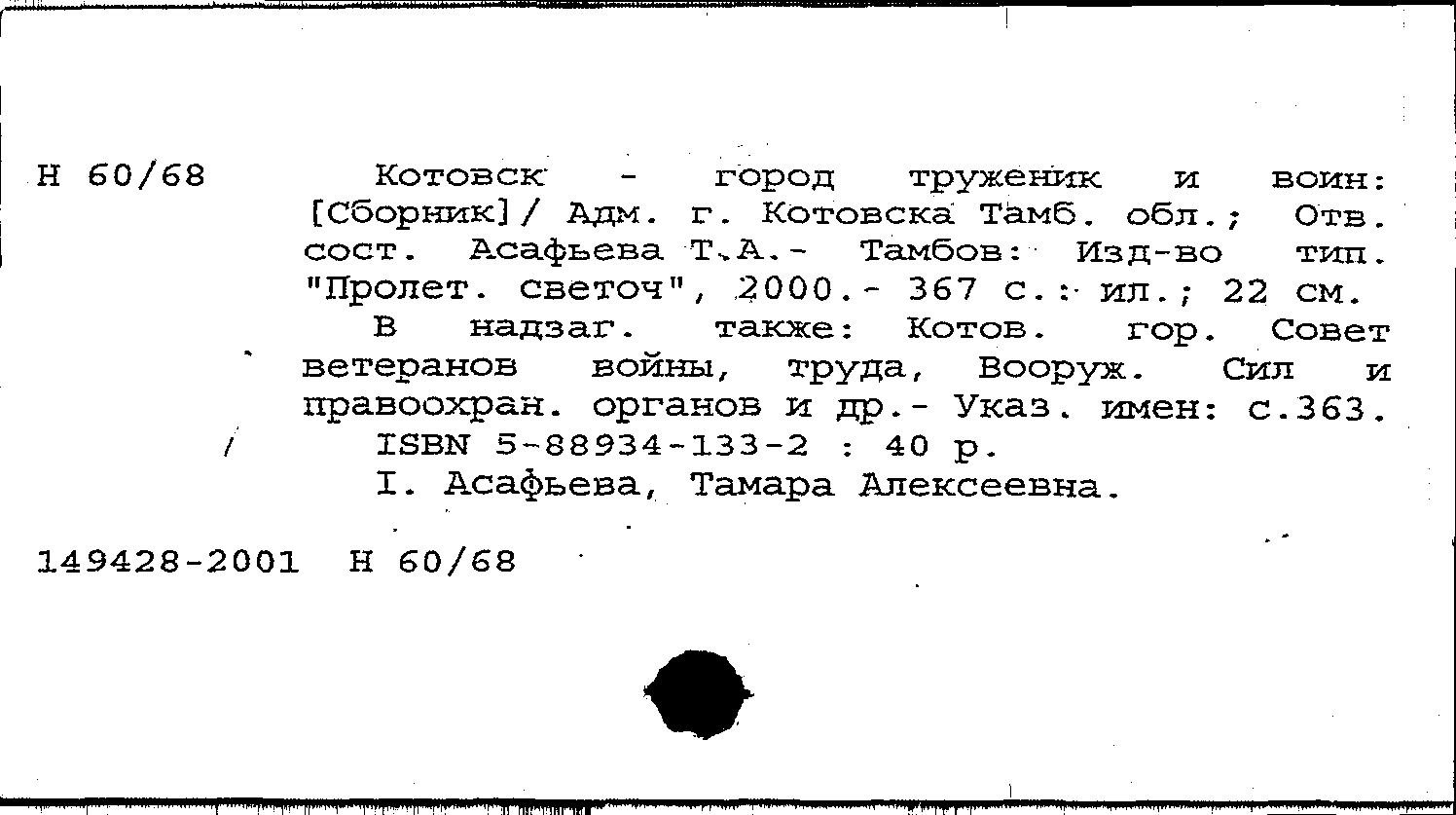 Н 60/68

Котовск - город труженик и воин: [Сборник]/ Адм. г. Котовска Тамб. обл.; Отв. сост. Асафьева Т.А.- Тамбов: Изд-во тип. "Пролет. светоч", 2000.- 367 с.: ил.; 22 см.

В надзаг. также: Котов. гор. Совет ветеранов войны, труда, Вооруж. Сил и правоохран. органов и др.- Указ. имен: с.363.

ISBN 5-88934-133-2 : 40 р.

I. Асафьева, Тамара Алексеевна.

149428-2001 Н 60/68